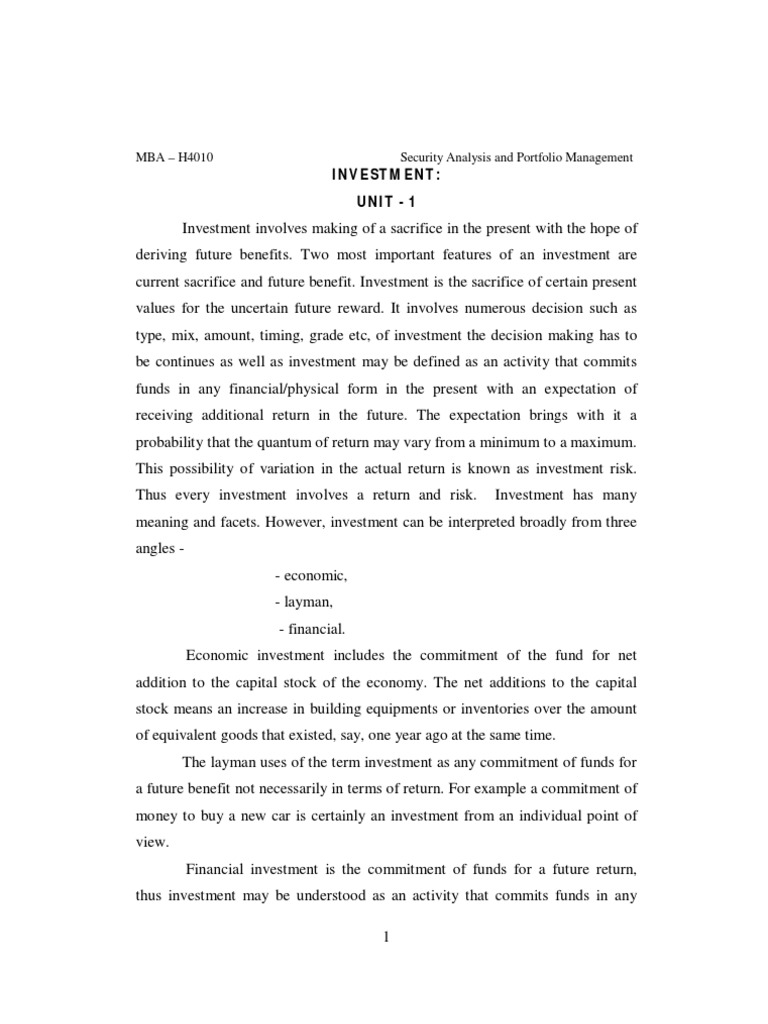 MBA – H4010 Security Analysis and Portfolio Management

INVESTMENT:

UNIT - 1

Investment involves making of a sacrifice in the present with the hope of deriving future benefits. Two most important features of an investment are current sacrifice and future benefit. Investment is the sacrifice of certain present values for the uncertain future reward. It involves numerous decision such as type, mix, amount, timing, grade etc, of investment the decision making has to be continues as well as investment may be defined as an activity that commits funds in any financial/physical form in the present with an expectation of receiving additional return in the future. The expectation brings with it a probability that the quantum of return may vary from a minimum to a maximum. This possibility of variation in the actual return is known as investment risk. Thus every investment involves a return and risk. Investment has many meaning and facets. However, investment can be interpreted broadly from three angles -

- economic,

- layman,

- financial.

Economic investment includes the commitment of the fund for net addition to the capital stock of the economy. The net additions to the capital stock means an increase in building equipments or inventories over the amount of equivalent goods that existed, say, one year ago at the same time.

The layman uses of the term investment as any commitment of funds for a future benefit not necessarily in terms of return. For example a commitment of money to buy a new car is certainly an investment from an individual point of view.

Financial investment is the commitment of funds for a future return, thus investment may be understood as an activity that commits funds in any

1